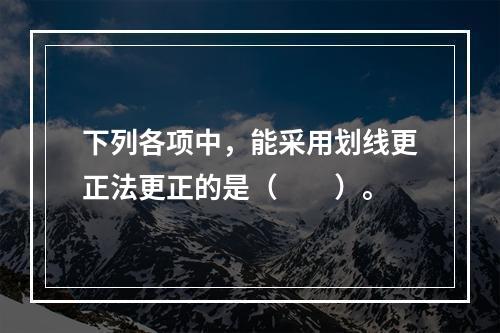 下列各项中，能采用划线更正法更正的是（　　）。